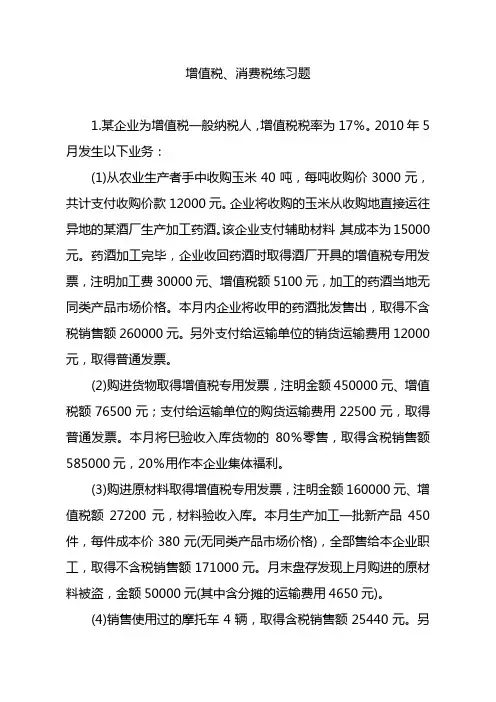 增值税、消费税练习题

1.某企业为增值税一般纳税人，增值税税率为 17%。2010 年 5 月发生以下业务：

(1)从农业生产者手中收购玉米 40 吨，每吨收购价 3000 元，共计支付收购价款 12000 元。企业将收购的玉米从收购地直接运往异地的某酒厂生产加工药酒。该企业支付辅助材料，其成本为 15000 元。药酒加工完毕，企业收回药酒时取得酒厂开具的增值税专用发票，注明加工费 30000 元、增值税额 5100 元，加工的药酒当地无同类产品市场价格。本月内企业将收甲的药酒批发售出，取得不含税销售额 260000 元。另外支付给运输单位的销货运输费用 12000 元，取得普通发票。

(2)购进货物取得增值税专用发票，注明金额 450000 元、增值税额 76500 元；支付给运输单位的购货运输费用 22500 元，取得普通发票。本月将已验收入库货物的 80%零售，取得含税销售额 585000 元，20%用作本企业集体福利。

(3)购进原材料取得增值税专用发票，注明金额 160000 元、增值税额 27200 元，材料验收入库。本月生产加工一批新产品 450 件，每件成本价 380 元(无同类产品市场价格)，全部售给本企业职工，取得不含税销售额 171000 元。月末盘存发现上月购进的原材料被盗，金额 50000 元(其中含分摊的运输费用 4650 元)。

(4)销售使用过的摩托车 4 辆，取得含税销售额 25440 元。另